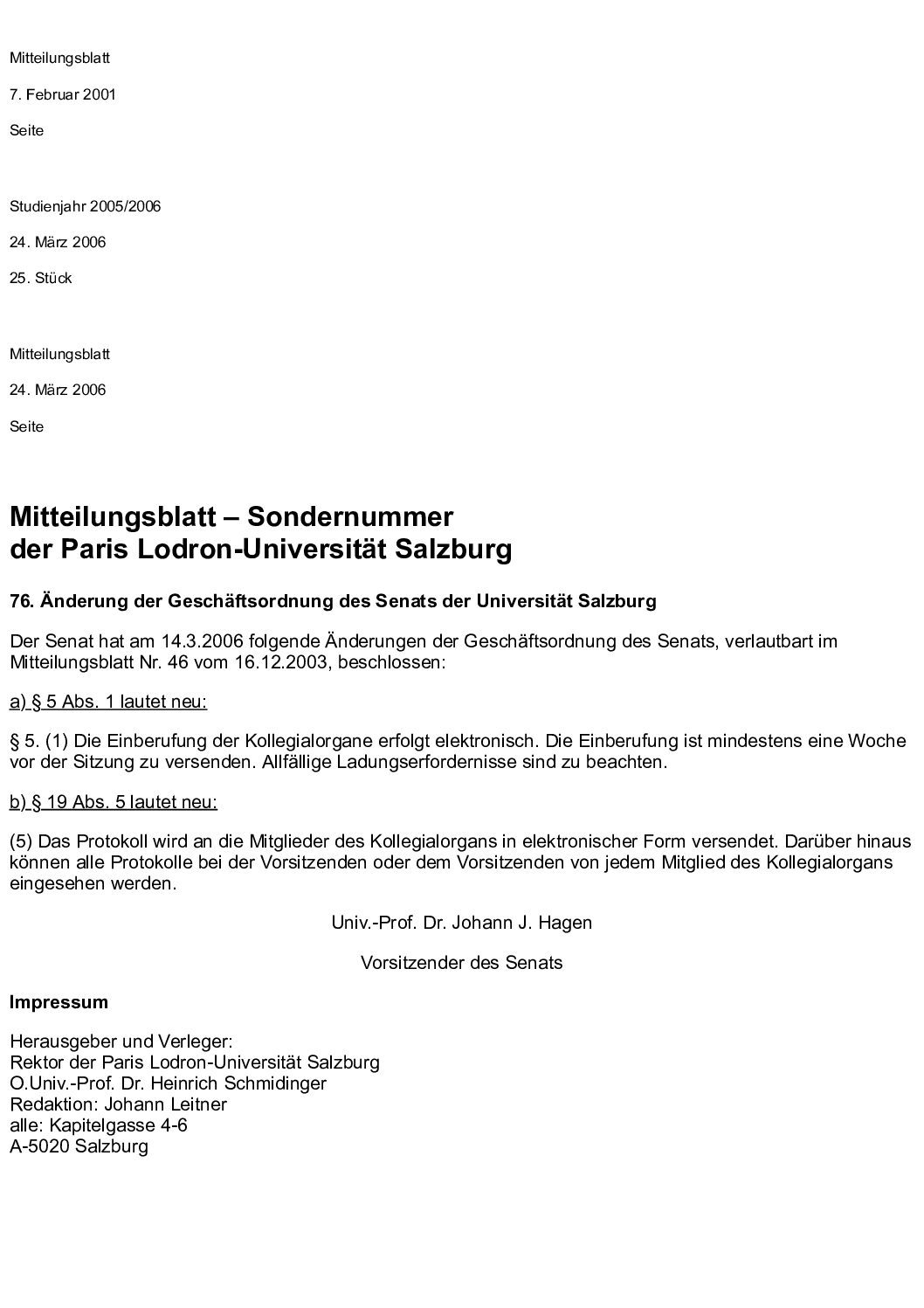 Mitteilungsblatt

7. Februar 2001

Seite

Studienjahr 2005/2006

24. März 2006

25. Stück

Mitteilungsblatt

24. März 2006

Seite

Mitteilungsblatt – Sondernummer
der Paris Lodron-Universität Salzburg

76. Änderung der Geschäftsordnung des Senats der Universität Salzburg

Der Senat hat am 14.3.2006 folgende Änderungen der Geschäftsordnung des Senats, verlautbart im Mitteilungsblatt Nr. 46 vom 16.12.2003, beschlossen:

a) § 5 Abs. 1 lautet neu:

§ 5. (1) Die Einberufung der Kollegialorgane erfolgt elektronisch. Die Einberufung ist mindestens eine Woche vor der Sitzung zu versenden. Allfällige Ladungserfordernisse sind zu beachten.

b) § 19 Abs. 5 lautet neu:

(5) Das Protokoll wird an die Mitglieder des Kollegialorgans in elektronischer Form versendet. Darüber hinaus können alle Protokolle bei der Vorsitzenden oder dem Vorsitzenden von jedem Mitglied des Kollegialorgans eingesehen werden.

Univ.-Prof. Dr. Johann J. Hagen

Vorsitzender des Senats

Impressum

Herausgeber und Verleger:
Rektor der Paris Lodron-Universität Salzburg
O.Univ.-Prof. Dr. Heinrich Schmidinger
Redaktion: Johann Leitner
alle: Kapitelgasse 4-6
A-5020 Salzburg